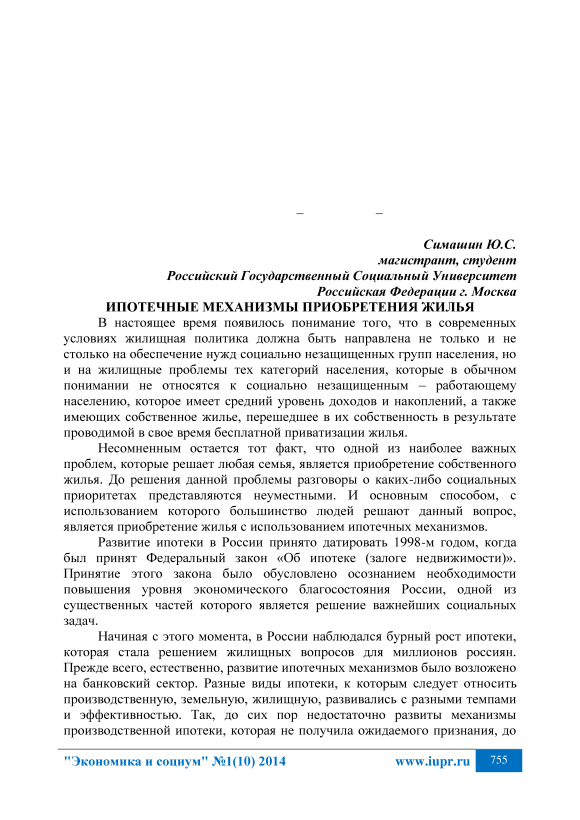 – –

Симашин Ю.С.
магистрант, студент
Российский Государственный Социальный Университет
Российская Федерации г. Москва

ИПОТЕЧНЫЕ МЕХАНИЗМЫ ПРИОБРЕТЕНИЯ ЖИЛЬЯ

В настоящее время появилось понимание того, что в современных условиях жилищная политика должна быть направлена не только и не столько на обеспечение нужд социально незащищенных групп населения, но и на жилищные проблемы тех категорий населения, которые в обычном понимании не относятся к социально незащищенным – работающему населению, которое имеет средний уровень доходов и накоплений, а также имеющих собственное жилье, перешедшее в их собственность в результате проводимой в свое время бесплатной приватизации жилья.

Несомненным остается тот факт, что одной из наиболее важных проблем, которые решает любая семья, является приобретение собственного жилья. До решения данной проблемы разговоры о каких-либо социальных приоритетах представляются неуместными. И основным способом, с использованием которого большинство людей решают данный вопрос, является приобретение жилья с использованием ипотечных механизмов.

Развитие ипотеки в России принято датировать 1998-м годом, когда был принят Федеральный закон «Об ипотеке (залоге недвижимости)». Принятие этого закона было обусловлено осознанием необходимости повышения уровня экономического благосостояния России, одной из существенных частей которого является решение важнейших социальных задач.

Начиная с этого момента, в России наблюдался бурный рост ипотеки, которая стала решением жилищных вопросов для миллионов россиян. Прежде всего, естественно, развитие ипотечных механизмов было возложено на банковский сектор. Разные виды ипотеки, к которым следует относить производственную, земельную, жилищную, развивались с разными темпами и эффективностью. Так, до сих пор недостаточно развиты механизмы производственной ипотеки, которая не получила ожидаемого признания, до

"Экономика и социум" №1(10) 2014 www.iupr.ru 755